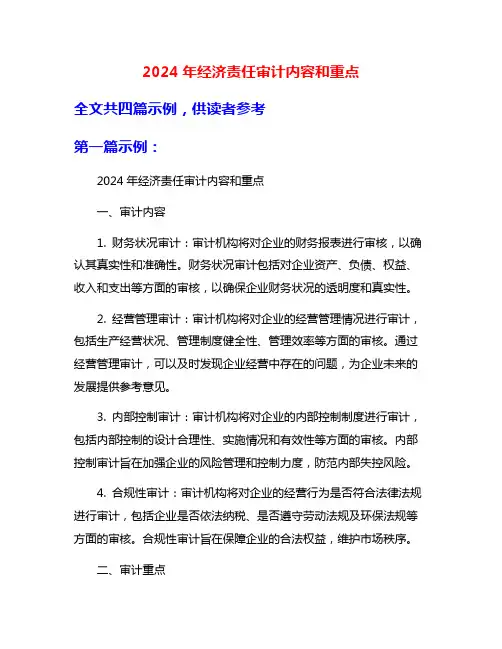 2024 年经济责任审计内容和重点

全文共四篇示例，供读者参考

第一篇示例：

2024 年经济责任审计内容和重点

一、审计内容

1. 财务状况审计：审计机构将对企业的财务报表进行审核，以确认其真实性和准确性。财务状况审计包括对企业资产、负债、权益、收入和支出等方面的审核，以确保企业财务状况的透明度和真实性。

2. 经营管理审计：审计机构将对企业的经营管理情况进行审计，包括生产经营状况、管理制度健全性、管理效率等方面的审核。通过经营管理审计，可以及时发现企业经营中存在的问题，为企业未来的发展提供参考意见。

3. 内部控制审计：审计机构将对企业的内部控制制度进行审计，包括内部控制的设计合理性、实施情况和有效性等方面的审核。内部控制审计旨在加强企业的风险管理和控制力度，防范内部失控风险。

4. 合规性审计：审计机构将对企业的经营行为是否符合法律法规进行审计，包括企业是否依法纳税、是否遵守劳动法规及环保法规等方面的审核。合规性审计旨在保障企业的合法权益，维护市场秩序。

二、审计重点